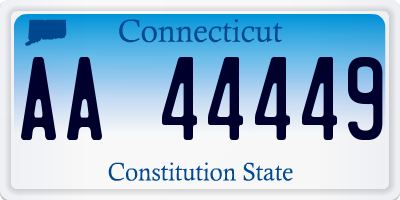 Connecticut

AA 44449

Constitution State